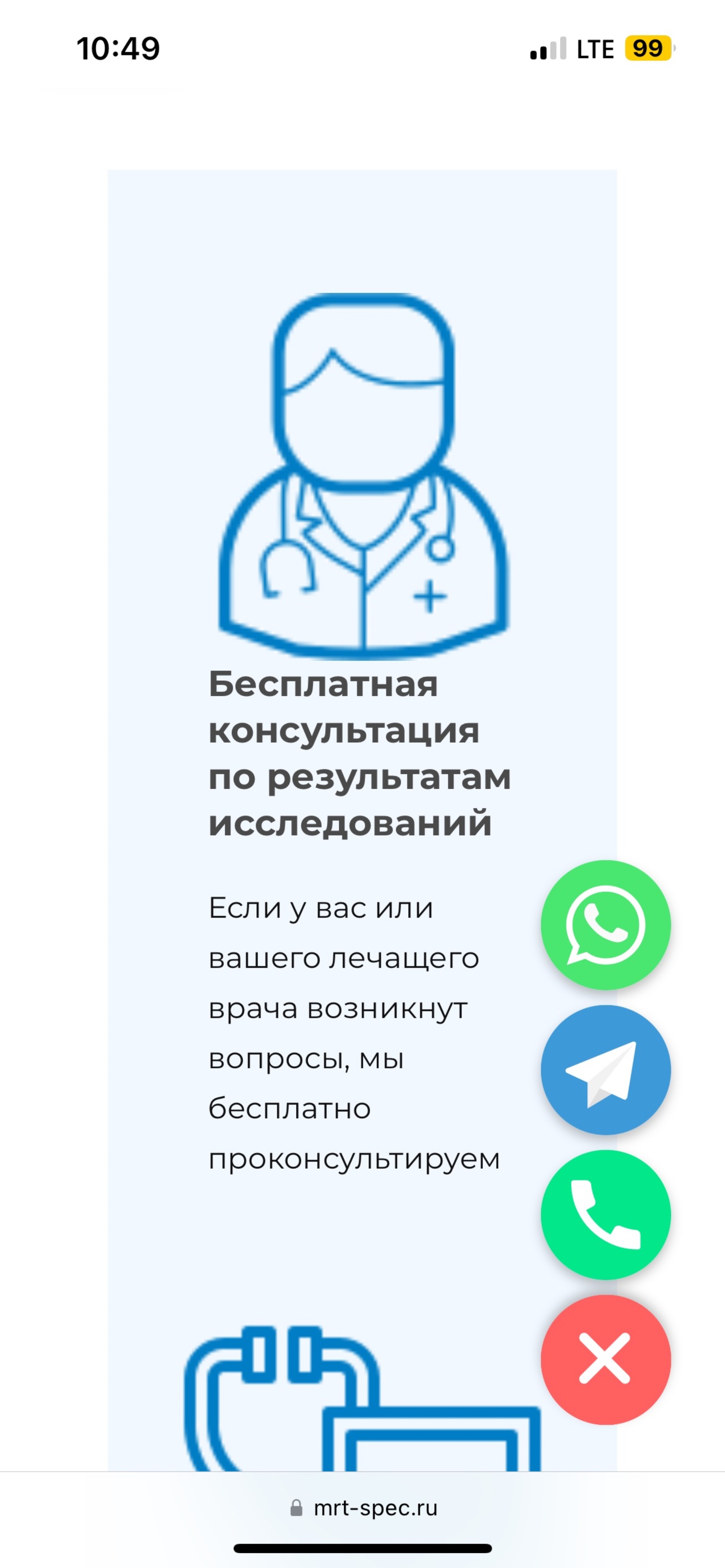 10:49

LTE 99

Бесплатная консультация по результатам исследований

Если у вас или вашего лечащего врача возникнут вопросы, мы бесплатно проконсультируем

mrt-spec.ru